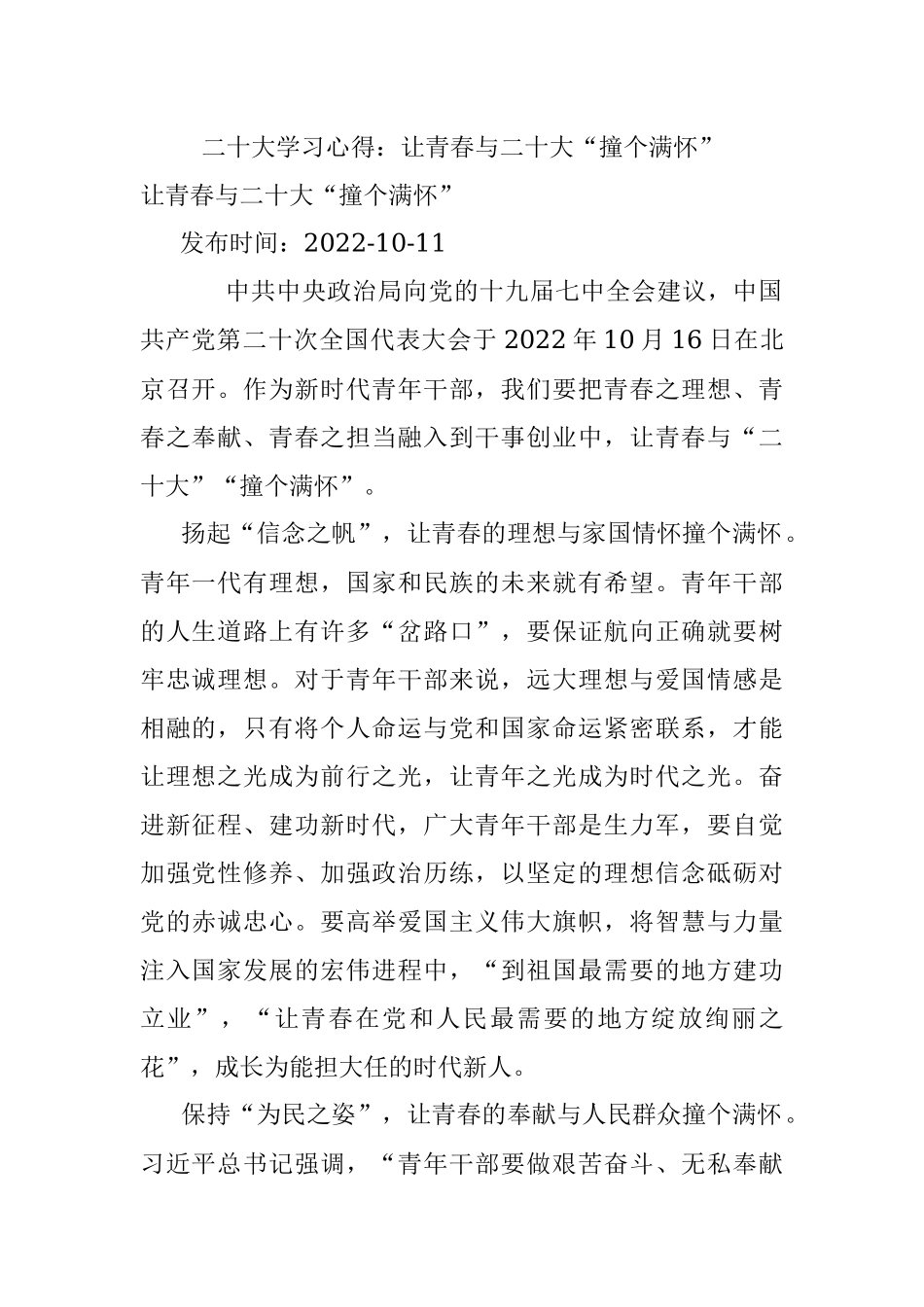 二十大学习心得：让青春与二十大“撞个满怀”

让青春与二十大“撞个满怀”

发布时间：2022-10-11

中共中央政治局向党的十九届七中全会建议，中国共产党第二十次全国代表大会于2022年10月16日在北京召开。作为新时代青年干部，我们要把青春之理想、青春之奉献、青春之担当融入到干事创业中，让青春与“二十大”“撞个满怀”。

扬起“信念之帆”，让青春的理想与家国情怀撞个满怀。青年一代有理想，国家和民族的未来就有希望。青年干部的人生道路上有许多“岔路口”，要保证航向正确就要树牢忠诚理想。对于青年干部来说，远大理想与爱国情感是相融的，只有将个人命运与党和国家命运紧密联系，才能让理想之光成为前行之光，让青年之光成为时代之光。奋进新征程、建功新时代，广大青年干部是生力军，要自觉加强党性修养、加强政治历练，以坚定的理想信念砥砺对党的赤诚忠心。要高举爱国主义伟大旗帜，将智慧与力量注入国家发展的宏伟进程中，“到祖国最需要的地方建功立业”，“让青春在党和人民最需要的地方绽放绚丽之花”，成长为能担大任的时代新人。

保持“为民之姿”，让青春的奉献与人民群众撞个满怀。习近平总书记强调，“青年干部要做艰苦奋斗、无私奉献